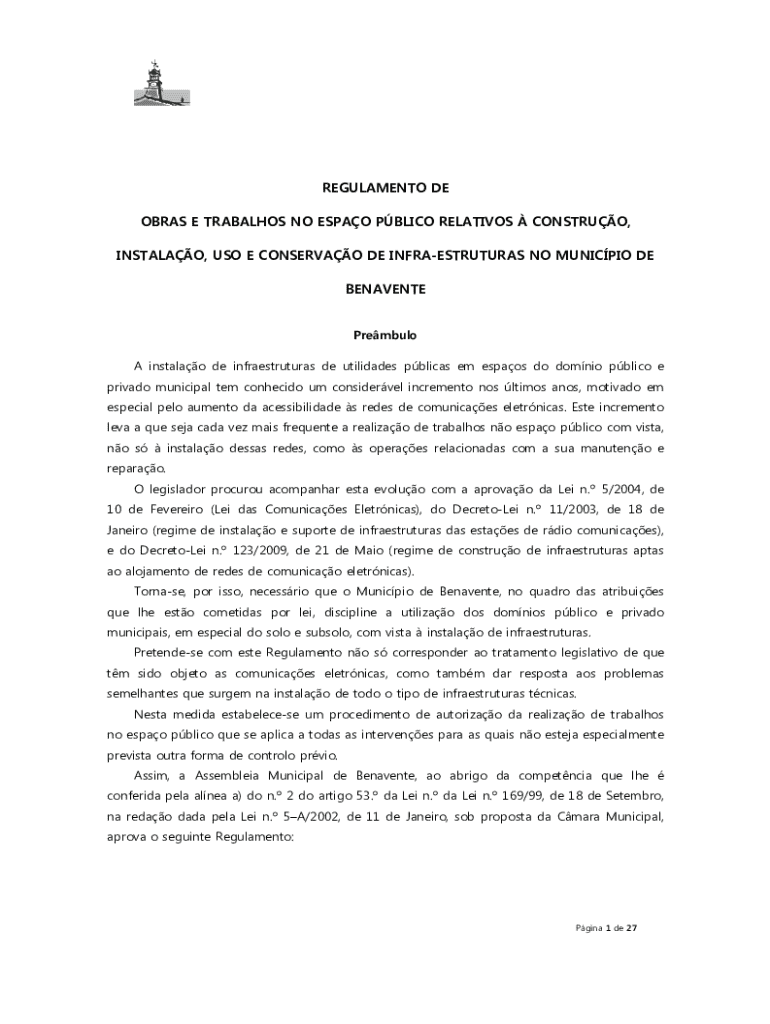 REGULAMENTO DE

OBRAS E TRABALHOS NO ESPAÇO PÚBLICO RELATIVOS À CONSTRUÇÃO,

INSTALAÇÃO, USO E CONSERVAÇÃO DE INFRA-ESTRUTURAS NO MUNICÍPIO DE

BENAVENTE

Preâmbulo

A instalação de infraestruturas de utilidades públicas em espaços do domínio público e privado municipal tem conhecido um considerável incremento nos últimos anos, motivado em especial pelo aumento da acessibilidade às redes de comunicações eletrónicas. Este incremento leva a que seja cada vez mais frequente a realização de trabalhos não espaço público com vista, não só à instalação dessas redes, como às operações relacionadas com a sua manutenção e reparação.

O legislador procurou acompanhar esta evolução com a aprovação da Lei n.º 5/2004, de 10 de Fevereiro (Lei das Comunicações Eletrónicas), do Decreto-Lei n.º 11/2003, de 18 de Janeiro (regime de instalação e suporte de infraestruturas das estações de rádio comunicações), e do Decreto-Lei n.º 123/2009, de 21 de Maio (regime de construção de infraestruturas aptas ao alojamento de redes de comunicação eletrónicas).

Torna-se, por isso, necessário que o Município de Benavente, no quadro das atribuições que lhe estão cometidas por lei, discipline a utilização dos domínios público e privado municipais, em especial do solo e subsolo, com vista à instalação de infraestruturas.

Pretende-se com este Regulamento não só corresponder ao tratamento legislativo de que têm sido objeto as comunicações eletrónicas, como também dar resposta aos problemas semelhantes que surgem na instalação de todo o tipo de infraestruturas técnicas.

Nesta medida estabelece-se um procedimento de autorização da realização de trabalhos no espaço público que se aplica a todas as intervenções para as quais não esteja especialmente prevista outra forma de controlo prévio.

Assim, a Assembleia Municipal de Benavente, ao abrigo da competência que lhe é conferida pela alínea a) do n.º 2 do artigo 53.º da Lei n.º da Lei n.º 169/99, de 18 de Setembro, na redação dada pela Lei n.º 5–A/2002, de 11 de Janeiro, sob proposta da Câmara Municipal, aprova o seguinte Regulamento:

Página 1 de 27